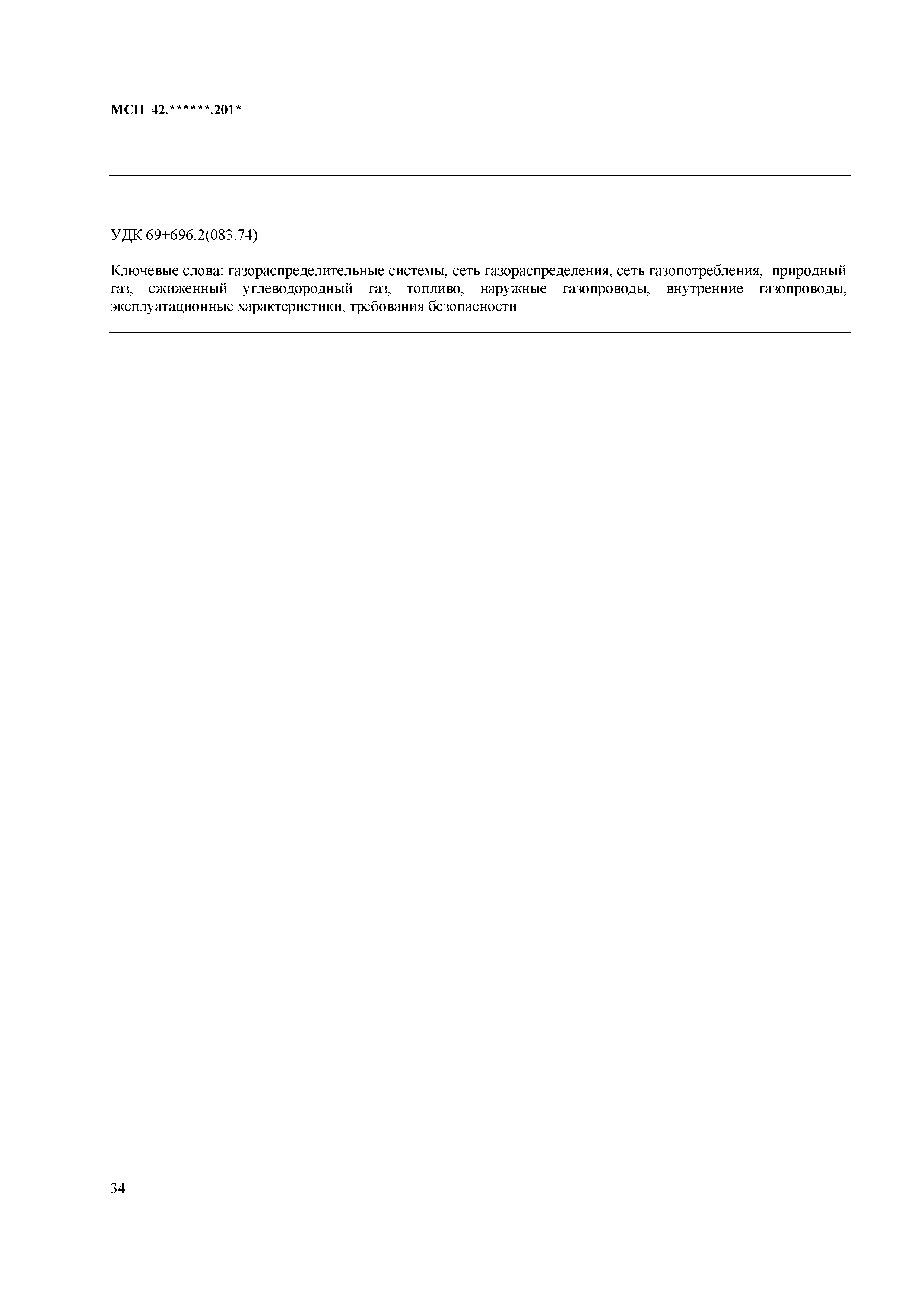 МСН 42.******.201*

УДК 69+696.2(083.74)

Ключевые слова: газораспределительные системы, сеть газораспределения, сеть газопотребления, природный газ, сжиженный углеводородный газ, топливо, наружные газопроводы, внутренние газопроводы, эксплуатационные характеристики, требования безопасности

34